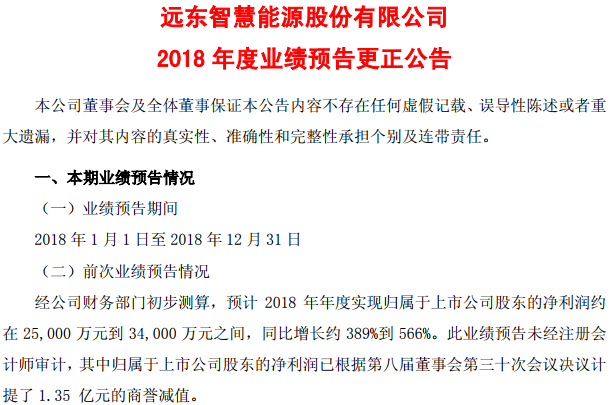 远东智慧能源股份有限公司
2018 年度业绩预告更正公告

本公司董事会及全体董事保证本公告内容不存在任何虚假记载、误导性陈述或者重大遗漏，并对其内容的真实性、准确性和完整性承担个别及连带责任。

一、本期业绩预告情况

（一）业绩预告期间

2018 年 1 月 1 日至 2018 年 12 月 31 日

（二）前次业绩预告情况

经公司财务部门初步测算，预计 2018 年年度实现归属于上市公司股东的净利润约在 25,000 万元到 34,000 万元之间，同比增长约 389%到 566%。此业绩预告未经注册会计师审计，其中归属于上市公司股东的净利润已根据第八届董事会第三十次会议决议计提了 1.35 亿元的商誉减值。